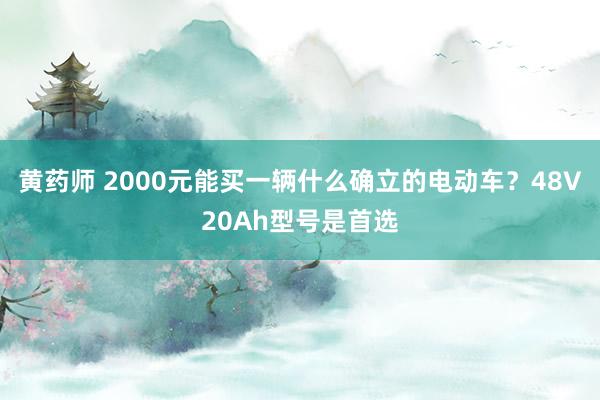 黄药师 2000元能买一辆什么确立的电动车？48V 20Ah型号是首选